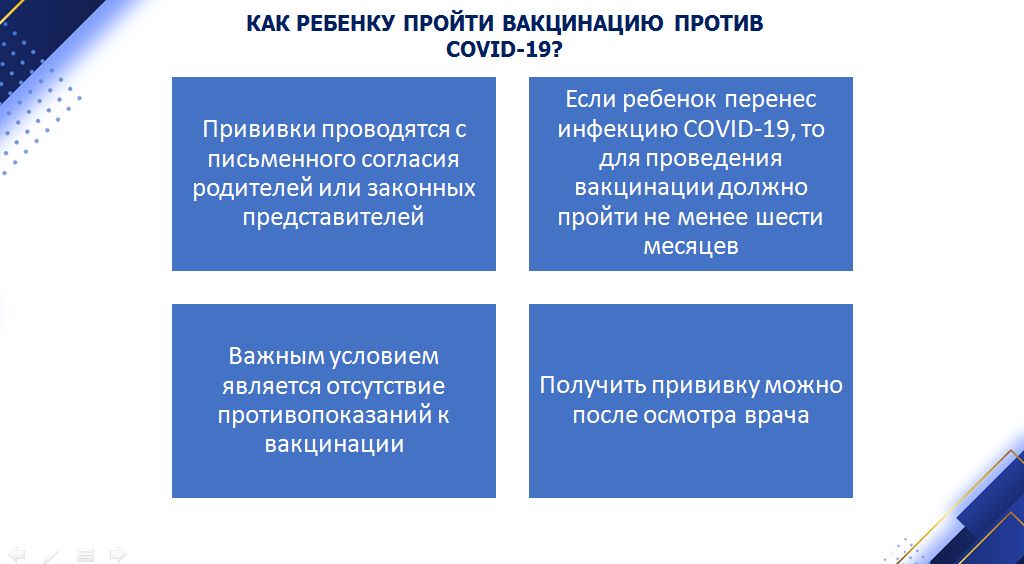 КАК РЕБЕНКУ ПРОЙТИ ВАКЦИНАЦИЮ ПРОТИВ COVID-19?

Прививки проводятся с письменного согласия родителей или законных представителей

Если ребенок перенес инфекцию COVID-19, то для проведения вакцинации должно пройти не менее шести месяцев

Важным условием является отсутствие противопоказаний к вакцинации

Получить прививку можно после осмотра врача